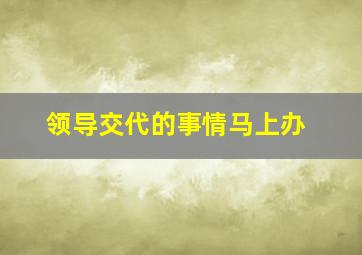 领导交代的事情马上办